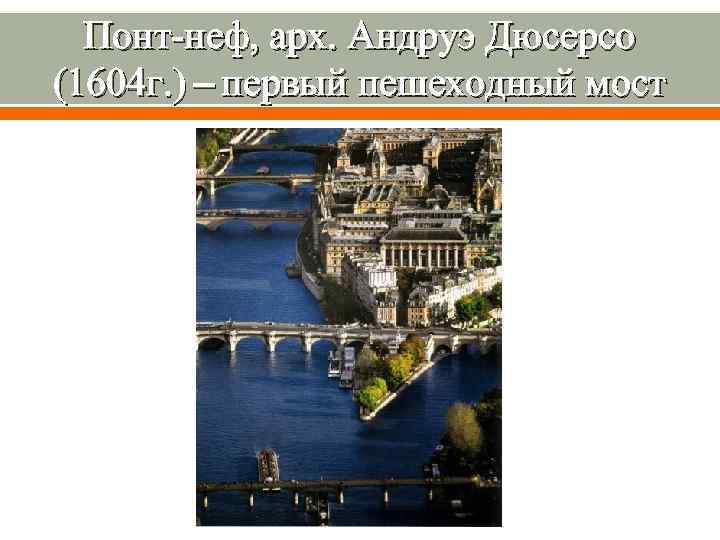 Понт-неф, арх. Андруэ Дюсерсо (1604г.) – первый пешеходный мост